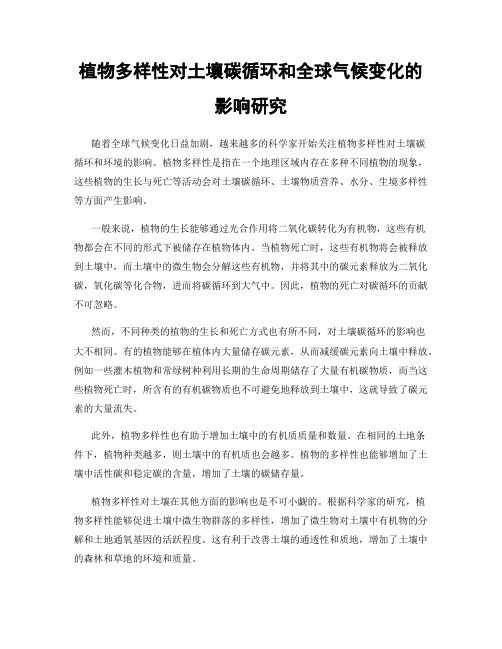 植物多样性对土壤碳循环和全球气候变化的影响研究

随着全球气候变化日益加剧，越来越多的科学家开始关注植物多样性对土壤碳循环和环境的影响。植物多样性是指在一个地理区域内存在多种不同植物的现象，这些植物的生长与死亡等活动会对土壤碳循环、土壤物质营养、水分、生境多样性等方面产生影响。

一般来说，植物的生长能够通过光合作用将二氧化碳转化为有机物，这些有机物都会在不同的形式下被储存在植物体内。当植物死亡时，这些有机物将会被释放到土壤中，而土壤中的微生物会分解这些有机物，并将其中的碳元素释放为二氧化碳，氧化碳等化合物，进而将碳循环到大气中。因此，植物的死亡对碳循环的贡献不可忽略。

然而，不同种类的植物的生长和死亡方式也有所不同，对土壤碳循环的影响也大不相同。有的植物能够在植体内大量储存碳元素，从而减缓碳元素向土壤中释放。例如一些灌木植物和常绿树种利用长期的生命周期储存了大量有机碳物质，而当这些植物死亡时，所含有的有机碳物质也不可避免地释放到土壤中，这就导致了碳元素的大量流失。

此外，植物多样性也有助于增加土壤中的有机质质量和数量。在相同的土地条件下，植物种类越多，则土壤中的有机质也会越多。植物的多样性也能够增加了土壤中活性碳和稳定碳的含量，增加了土壤的碳储存量。

植物多样性对土壤在其他方面的影响也是不可小觑的。根据科学家的研究，植物多样性能够促进土壤中微生物群落的多样性，增加了微生物对土壤中有机物的分解和土地通氧基因的活跃程度。这有利于改善土壤的通透性和质地，增加了土壤中的森林和草地的环境和质量。